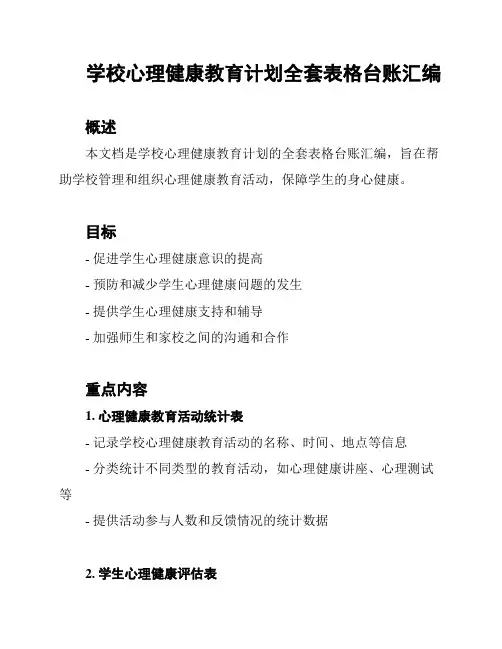 学校心理健康教育计划全套表格台账汇编

概述

本文档是学校心理健康教育计划的全套表格台账汇编，旨在帮助学校管理和组织心理健康教育活动，保障学生的身心健康。

目标

- 促进学生心理健康意识的提高

- 预防和减少学生心理健康问题的发生

- 提供学生心理健康支持和辅导

- 加强师生和家校之间的沟通和合作

重点内容

1. 心理健康教育活动统计表

- 记录学校心理健康教育活动的名称、时间、地点等信息

- 分类统计不同类型的教育活动，如心理健康讲座、心理测试等

- 提供活动参与人数和反馈情况的统计数据

2. 学生心理健康评估表